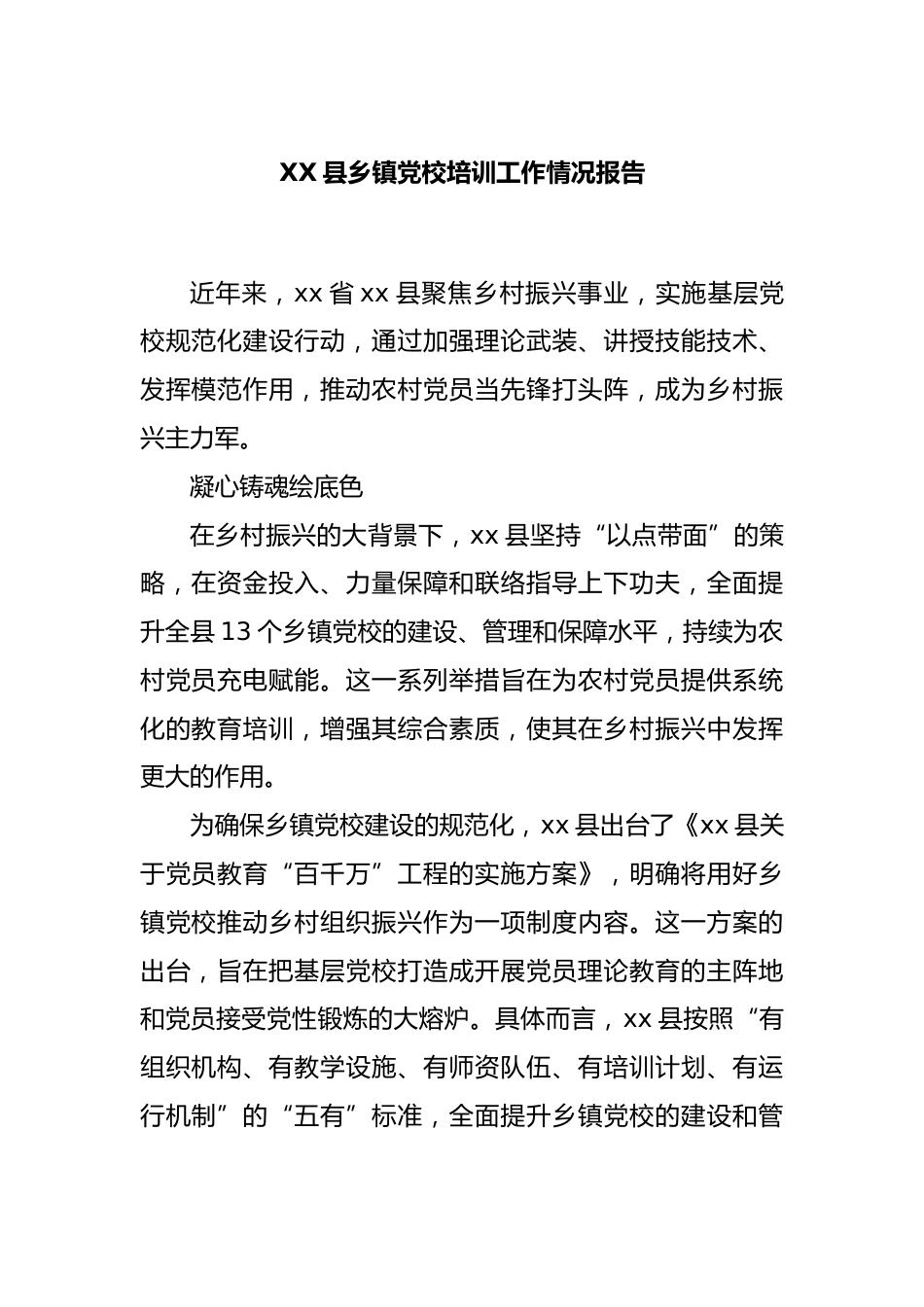 XX 县乡镇党校培训工作情况报告

近年来，xx 省 xx 县聚焦乡村振兴事业，实施基层党校规范化建设行动，通过加强理论武装、讲授技能技术、发挥模范作用，推动农村党员当先锋打头阵，成为乡村振兴主力军。

凝心铸魂绘底色

在乡村振兴的大背景下，xx 县坚持“以点带面”的策略，在资金投入、力量保障和联络指导上下功夫，全面提升全县 13 个乡镇党校的建设、管理和保障水平，持续为农村党员充电赋能。这一系列举措旨在为农村党员提供系统化的教育培训，增强其综合素质，使其在乡村振兴中发挥更大的作用。

为确保乡镇党校建设的规范化，xx 县出台了《xx 县关于党员教育“百千万”工程的实施方案》，明确将用好乡镇党校推动乡村组织振兴作为一项制度内容。这一方案的出台，旨在把基层党校打造成开展党员理论教育的主阵地和党员接受党性锻炼的大熔炉。具体而言，xx 县按照“有组织机构、有教学设施、有师资队伍、有培训计划、有运行机制”的“五有”标准，全面提升乡镇党校的建设和管